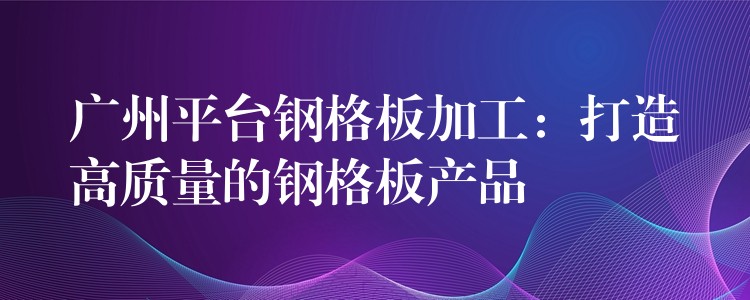 广州平台钢格板加工：打造高质量的钢格板产品